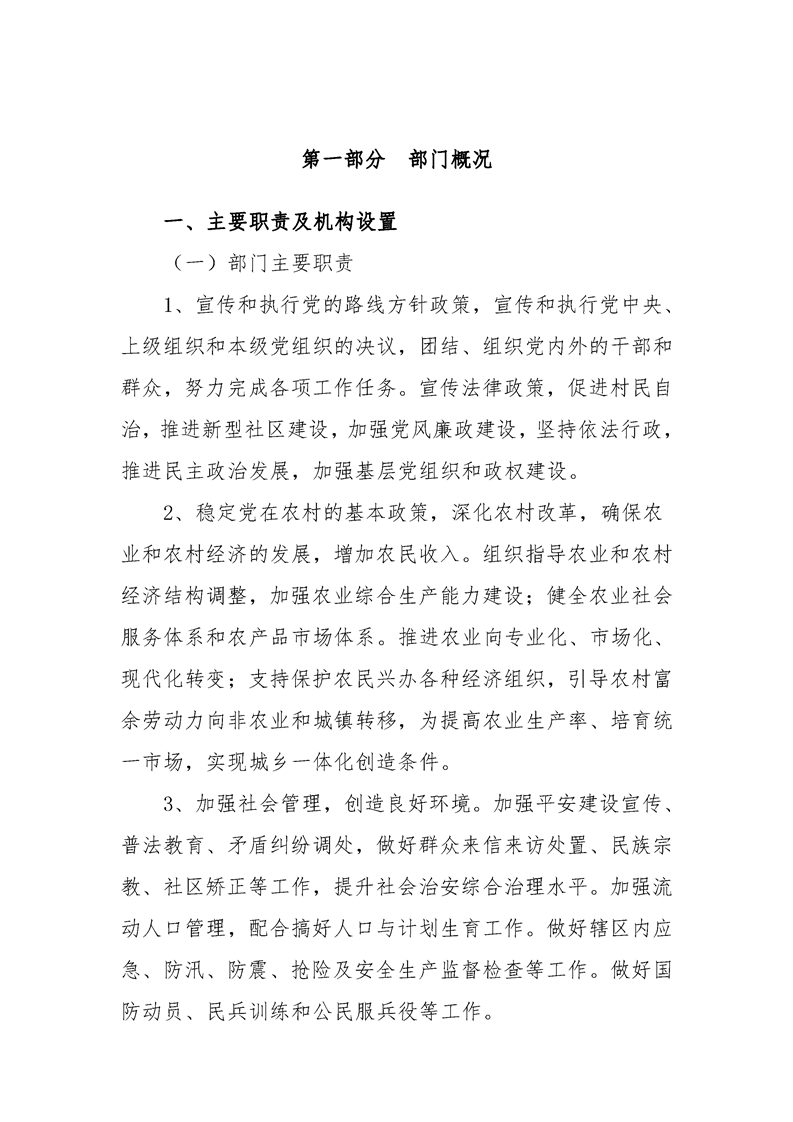 第一部分 部门概况

一、主要职责及机构设置

（一）部门主要职责

1、宣传和执行党的路线方针政策，宣传和执行党中央、上级组织和本级党组织的决议，团结、组织党内外的干部和群众，努力完成各项工作任务。宣传法律政策，促进村民自治，推进新型社区建设，加强党风廉政建设，坚持依法行政，推进民主政治发展，加强基层党组织和政权建设。

2、稳定党在农村的基本政策，深化农村改革，确保农业和农村经济的发展，增加农民收入。组织指导农业和农村经济结构调整，加强农业综合生产能力建设；健全农业社会服务体系和农产品市场体系。推进农业向专业化、市场化、现代化转变；支持保护农民兴办各种经济组织，引导农村富余劳动力向非农业和城镇转移，为提高农业生产率、培育统一市场，实现城乡一体化创造条件。

3、加强社会管理，创造良好环境。加强平安建设宣传、普法教育、矛盾纠纷调处，做好群众来信来访处置、民族宗教、社区矫正等工作，提升社会治安综合治理水平。加强流动人口管理，配合搞好人口与计划生育工作。做好辖区内应急、防汛、防震、抢险及安全生产监督检查等工作。做好国防动员、民兵训练和公民服兵役等工作。